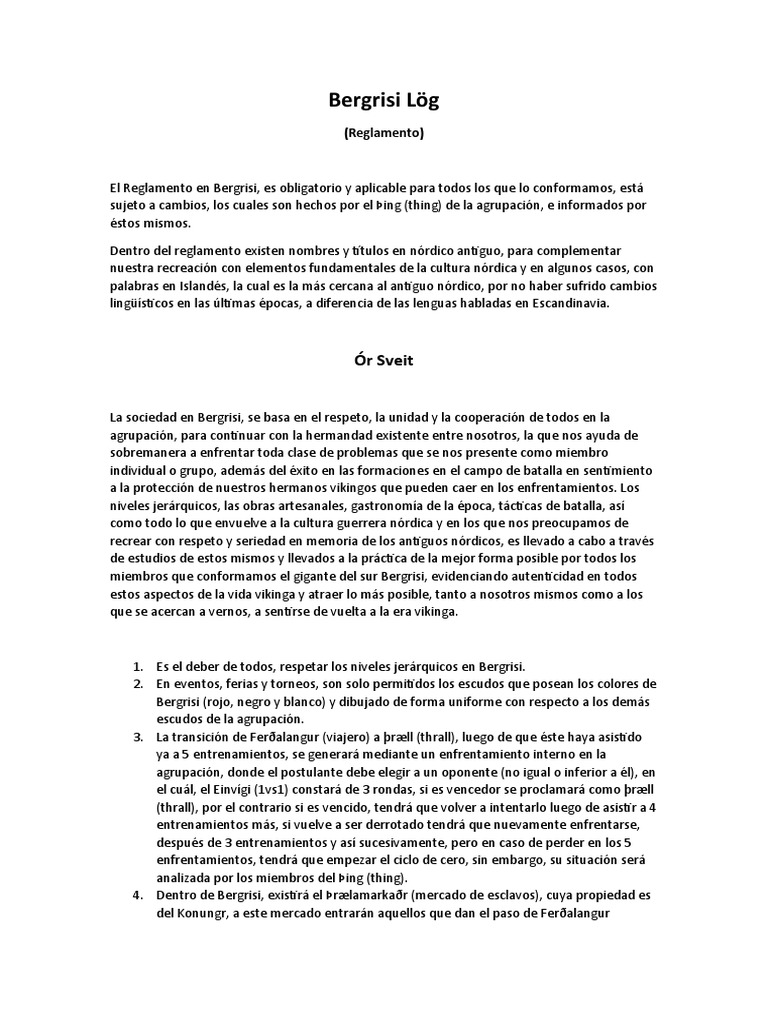 Bergrisi Lög

(Reglamento)

El Reglamento en Bergrisi, es obligatorio y aplicable para todos los que lo conformamos, está sujeto a cambios, los cuales son hechos por el Þing (thing) de la agrupación, e informados por éstos mismos.

Dentro del reglamento existen nombres y títulos en nórdico antiguo, para complementar nuestra recreación con elementos fundamentales de la cultura nórdica y en algunos casos, con palabras en Islandés, la cual es la más cercana al antiguo nórdico, por no haber sufrido cambios lingüísticos en las últimas épocas, a diferencia de las lenguas habladas en Escandinavia.

Ór Sveit

La sociedad en Bergrisi, se basa en el respeto, la unidad y la cooperación de todos en la agrupación, para continuar con la hermandad existente entre nosotros, la que nos ayuda de sobremanera a enfrentar toda clase de problemas que se nos presente como miembro individual o grupo, además del éxito en las formaciones en el campo de batalla en sentimiento a la protección de nuestros hermanos vikingos que pueden caer en los enfrentamientos. Los niveles jerárquicos, las obras artesanales, gastronomía de la época, tácticas de batalla, así como todo lo que envuelve a la cultura guerrera nórdica y en los que nos preocupamos de recrear con respeto y seriedad en memoria de los antiguos nórdicos, es llevado a cabo a través de estudios de estos mismos y llevados a la práctica de la mejor forma posible por todos los miembros que conformamos el gigante del sur Bergrisi, evidenciando autenticidad en todos estos aspectos de la vida vikinga y atraer lo más posible, tanto a nosotros mismos como a los que se acercan a vernos, a sentirse de vuelta a la era vikinga.

1. Es el deber de todos, respetar los niveles jerárquicos en Bergrisi.
2. En eventos, ferias y torneos, son solo permitidos los escudos que posean los colores de Bergrisi (rojo, negro y blanco) y dibujado de forma uniforme con respecto a los demás escudos de la agrupación.
3. La transición de Ferðalangur (viajero) a þræll (thrall), luego de que éste haya asistido ya a 5 entrenamientos, se generará mediante un enfrentamiento interno en la agrupación, donde el postulante debe elegir a un oponente (no igual o inferior a él), en el cuál, el Einvígi (1vs1) constará de 3 rondas, si es vencedor se proclamará como þræll (thrall), por el contrario si es vencido, tendrá que volver a intentarlo luego de asistir a 4 entrenamientos más, si vuelve a ser derrotado tendrá que nuevamente enfrentarse, después de 3 entrenamientos y así sucesivamente, pero en caso de perder en los 5 enfrentamientos, tendrá que empezar el ciclo de cero, sin embargo, su situación será analizada por los miembros del Þing (thing).
4. Dentro de Bergrisi, existirá el Þrælamarkaðr (mercado de esclavos), cuya propiedad es del Konungr, a este mercado entrarán aquellos que dan el paso de Ferðalangur